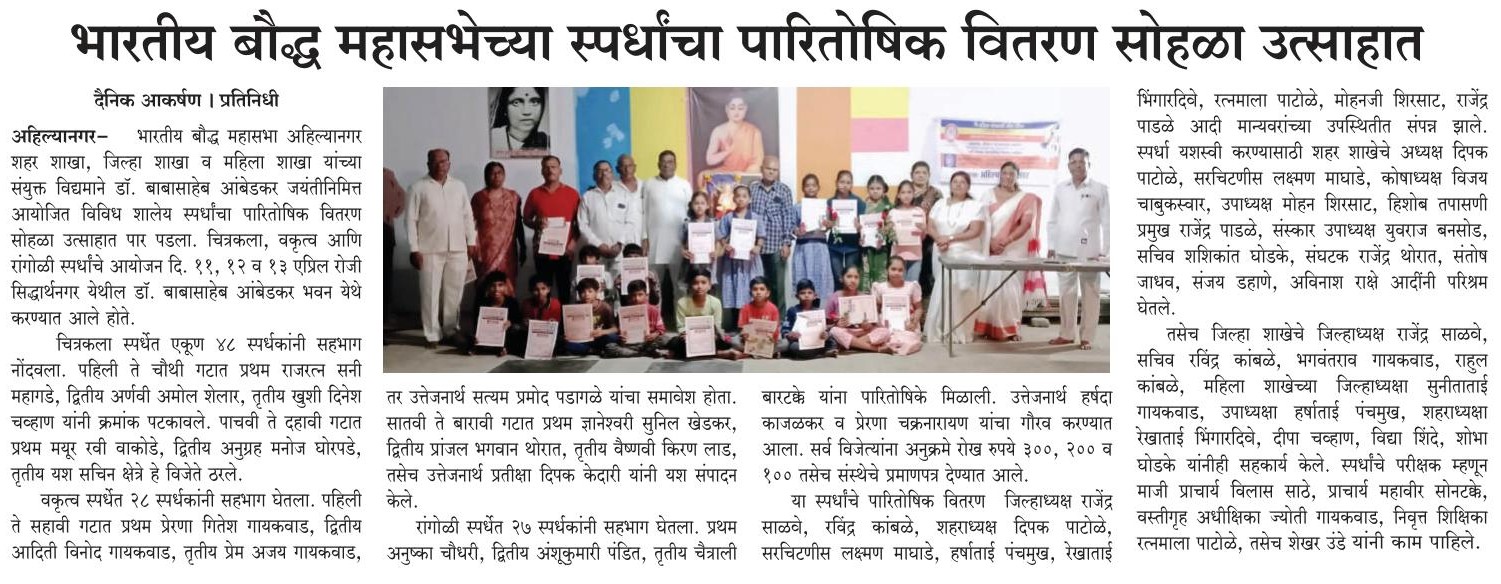 भारतीय बौद्ध महासभेच्या स्पर्धांचा पारितोषिक वितरण सोहळा उत्साहात

दैनिक आकर्षण । प्रतिनिधी

अहिल्यानगर– भारतीय बौद्ध महासभा अहिल्यानगर शहर शाखा, जिल्हा शाखा व महिला शाखा यांच्या संयुक्त विद्यमाने डॉ. बाबासाहेब आंबेडकर जयंतीनिमित्त आयोजित विविध शालेय स्पर्धांचा पारितोषिक वितरण सोहळा उत्साहात पार पडला. चित्रकला, वक्तृत्व आणि रांगोळी स्पर्धांचे आयोजन दि. ११, १२ व १३ एप्रिल रोजी सिद्धार्थनगर येथील डॉ. बाबासाहेब आंबेडकर भवन येथे करण्यात आले होते.

चित्रकला स्पर्धेत एकूण ४८ स्पर्धकांनी सहभाग नोंदवला. पहिली ते चौथी गटात प्रथम राजरत्न सनी महागडे, द्वितीय अर्णवी अमोल शेलार, तृतीय खुशी दिनेश चव्हाण यांनी क्रमांक पटकावले. पाचवी ते दहावी गटात प्रथम मयूर रवी वाकोडे, द्वितीय अनुग्रह मनोज घोरपडे, तृतीय यश सचिन क्षेत्रे हे विजेते ठरले.

वक्तृत्व स्पर्धेत २८ स्पर्धकांनी सहभाग घेतला. पहिली ते सहावी गटात प्रथम प्रेरणा गितेश गायकवाड, द्वितीय आदिती विनोद गायकवाड, तृतीय प्रेम अजय गायकवाड,

तर उत्तेजनार्थ सत्यम प्रमोद पडागळे यांचा समावेश होता. सातवी ते बारावी गटात प्रथम ज्ञानेश्वरी सुनिल खेडकर, द्वितीय प्रांजल भगवान थोरात, तृतीय वैष्णवी किरण लाड, तसेच उत्तेजनार्थ प्रतीक्षा दिपक केदारी यांनी यश संपादन केले.

रांगोळी स्पर्धेत २७ स्पर्धकांनी सहभाग घेतला. प्रथम अनुष्का चौधरी, द्वितीय अंशूकुमारी पंडित, तृतीय चैत्राली

बारटक्के यांना पारितोषिके मिळाली. उत्तेजनार्थ हर्षदा काजळकर व प्रेरणा चक्रनारायण यांचा गौरव करण्यात आला. सर्व विजेत्यांना अनुक्रमे रोख रुपये ३००, २०० व १०० तसेच संस्थेचे प्रमाणपत्र देण्यात आले.

या स्पर्धांचे पारितोषिक वितरण जिल्हाध्यक्ष राजेंद्र साळवे, रविंद्र कांबळे, शहराध्यक्ष दिपक पाटोळे, सरचिटणीस लक्ष्मण माघाडे, हर्षाताई पंचमुख, रेखाताई

भिंगारदिवे, रत्नमाला पाटोळे, मोहनजी शिरसाट, राजेंद्र पाडळे आदी मान्यवरांच्या उपस्थितीत संपन्न झाले. स्पर्धा यशस्वी करण्यासाठी शहर शाखेचे अध्यक्ष दिपक पाटोळे, सरचिटणीस लक्ष्मण माघाडे, कोषाध्यक्ष विजय चाबुकस्वार, उपाध्यक्ष मोहन शिरसाट, हिशोब तपासणी प्रमुख राजेंद्र पाडळे, संस्कार उपाध्यक्ष युवराज बनसोड, सचिव शशिकांत घोडके, संघटक राजेंद्र थोरात, संतोष जाधव, संजय डहाणे, अविनाश राक्षे आदींनी परिश्रम घेतले.

तसेच जिल्हा शाखेचे जिल्हाध्यक्ष राजेंद्र साळवे, सचिव रविंद्र कांबळे, भगवंतराव गायकवाड, राहुल कांबळे, महिला शाखेच्या जिल्हाध्यक्षा सुनीताताई गायकवाड, उपाध्यक्षा हर्षाताई पंचमुख, शहराध्यक्षा रेखाताई भिंगारदिवे, दीपा चव्हाण, विद्या शिंदे, शोभा घोडके यांनीही सहकार्य केले. स्पर्धांचे परीक्षक म्हणून माजी प्राचार्य विलास साठे, प्राचार्य महावीर सोनटक्के, वस्तीगृह अधीक्षिका ज्योती गायकवाड, निवृत्त शिक्षिका रत्नमाला पाटोळे, तसेच शेखर उंडे यांनी काम पाहिले.